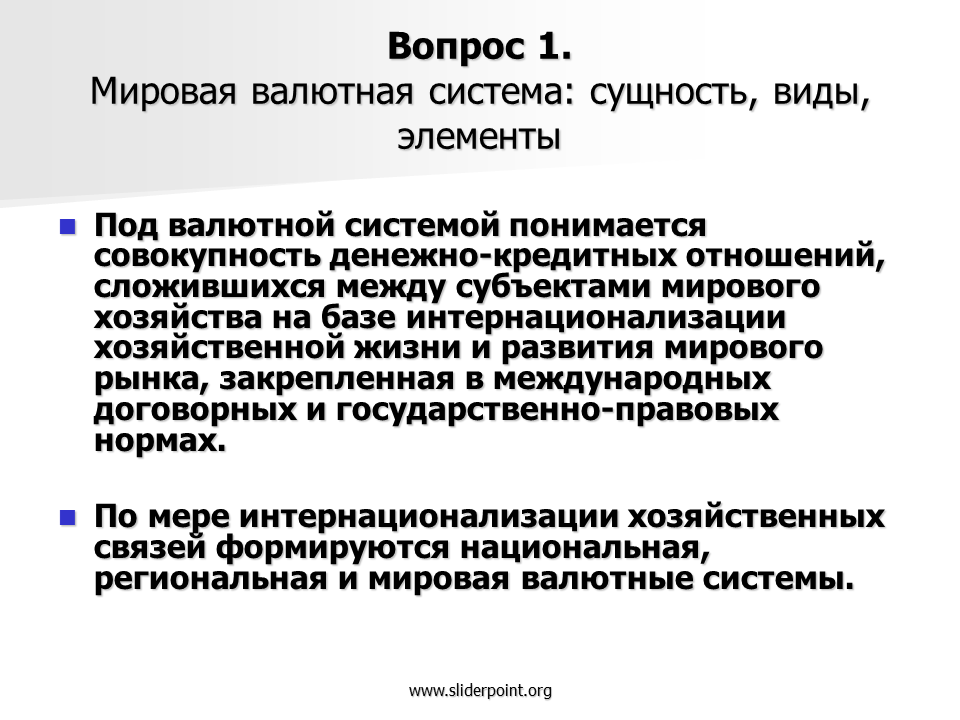 Вопрос 1.
Мировая валютная система: сущность, виды, элементы

Под валютной системой понимается совокупность денежно-кредитных отношений, сложившихся между субъектами мирового хозяйства на базе интернационализации хозяйственной жизни и развития мирового рынка, закрепленная в международных договорных и государственно-правовых нормах.

По мере интернационализации хозяйственных связей формируются национальная, региональная и мировая валютные системы.

www.sliderpoint.org